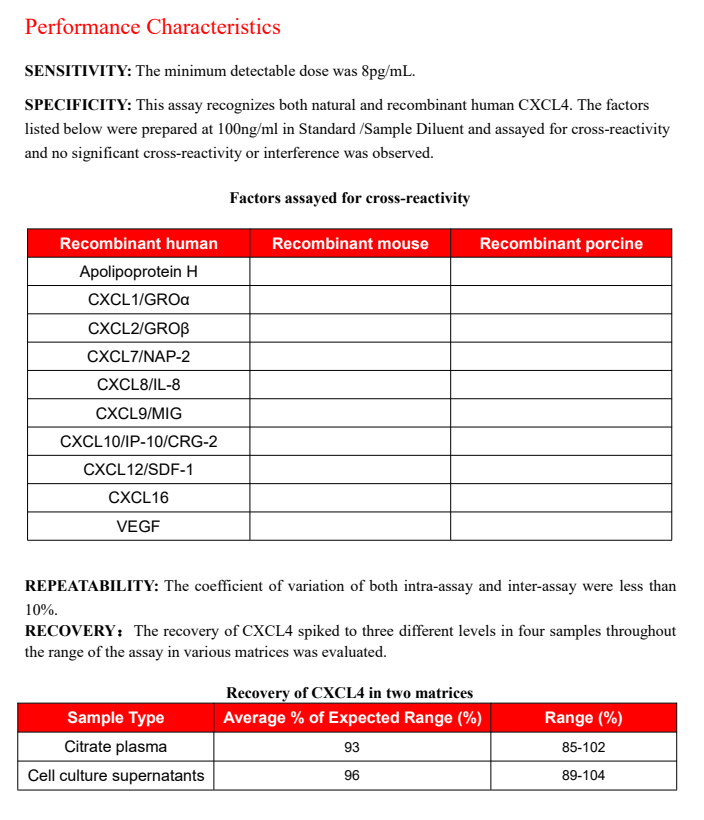 Performance Characteristics

SENSITIVITY: The minimum detectable dose was 8pg/mL.

SPECIFICITY: This assay recognizes both natural and recombinant human CXCL4. The factors listed below were prepared at 100ng/ml in Standard /Sample Diluent and assayed for cross-reactivity and no significant cross-reactivity or interference was observed.

Factors assayed for cross-reactivity

| Recombinant human | Recombinant mouse | Recombinant porcine |
|---|---|---|
| Apolipoprotein H | | |
| CXCL1/GROα | | |
| CXCL2/GROβ | | |
| CXCL7/NAP-2 | | |
| CXCL8/IL-8 | | |
| CXCL9/MIG | | |
| CXCL10/IP-10/CRG-2 | | |
| CXCL12/SDF-1 | | |
| CXCL16 | | |
| VEGF | | |

REPEATABILITY: The coefficient of variation of both intra-assay and inter-assay were less than 10%.
RECOVERY: The recovery of CXCL4 spiked to three different levels in four samples throughout the range of the assay in various matrices was evaluated.

Recovery of CXCL4 in two matrices

| Sample Type | Average % of Expected Range (%) | Range (%) |
|---|---|---|
| Citrate plasma | 93 | 85-102 |
| Cell culture supernatants | 96 | 89-104 |